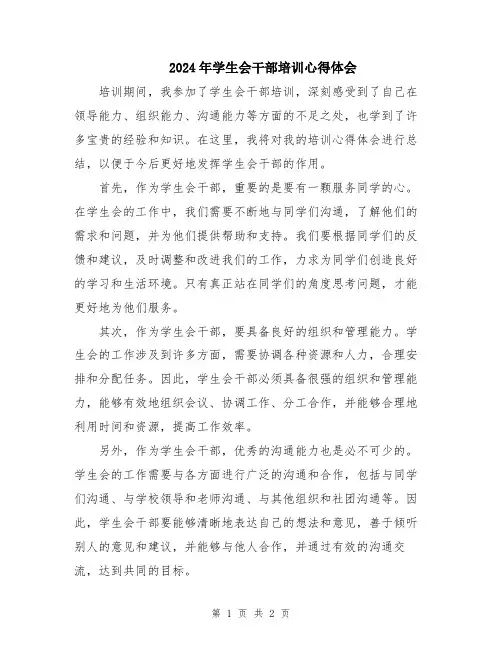 2024年学生会干部培训心得体会

培训期间，我参加了学生会干部培训，深刻感受到了自己在领导能力、组织能力、沟通能力等方面的不足之处，也学到了许多宝贵的经验和知识。在这里，我将对我的培训心得体会进行总结，以便于今后更好地发挥学生会干部的作用。

首先，作为学生会干部，重要的是要有一颗服务同学的心。在学生会的工作中，我们需要不断地与同学们沟通，了解他们的需求和问题，并为他们提供帮助和支持。我们要根据同学们的反馈和建议，及时调整和改进我们的工作，力求为同学们创造良好的学习和生活环境。只有真正站在同学们的角度思考问题，才能更好地为他们服务。

其次，作为学生会干部，要具备良好的组织和管理能力。学生会的工作涉及到许多方面，需要协调各种资源和人力，合理安排和分配任务。因此，学生会干部必须具备很强的组织和管理能力，能够有效地组织会议、协调工作、分工合作，并能够合理地利用时间和资源，提高工作效率。

另外，作为学生会干部，优秀的沟通能力也是必不可少的。学生会的工作需要与各方面进行广泛的沟通和合作，包括与同学们沟通、与学校领导和老师沟通、与其他组织和社团沟通等。因此，学生会干部要能够清晰地表达自己的想法和意见，善于倾听别人的意见和建议，并能够与他人合作，并通过有效的沟通交流，达到共同的目标。

第 1 页 共 2 页